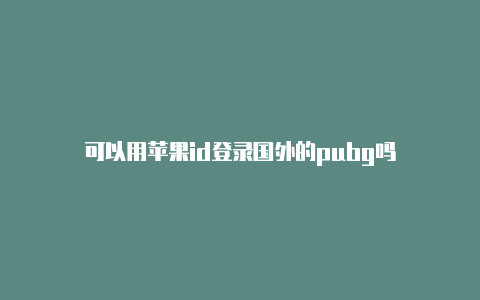 可以用苹果id登录国外的pubg吗